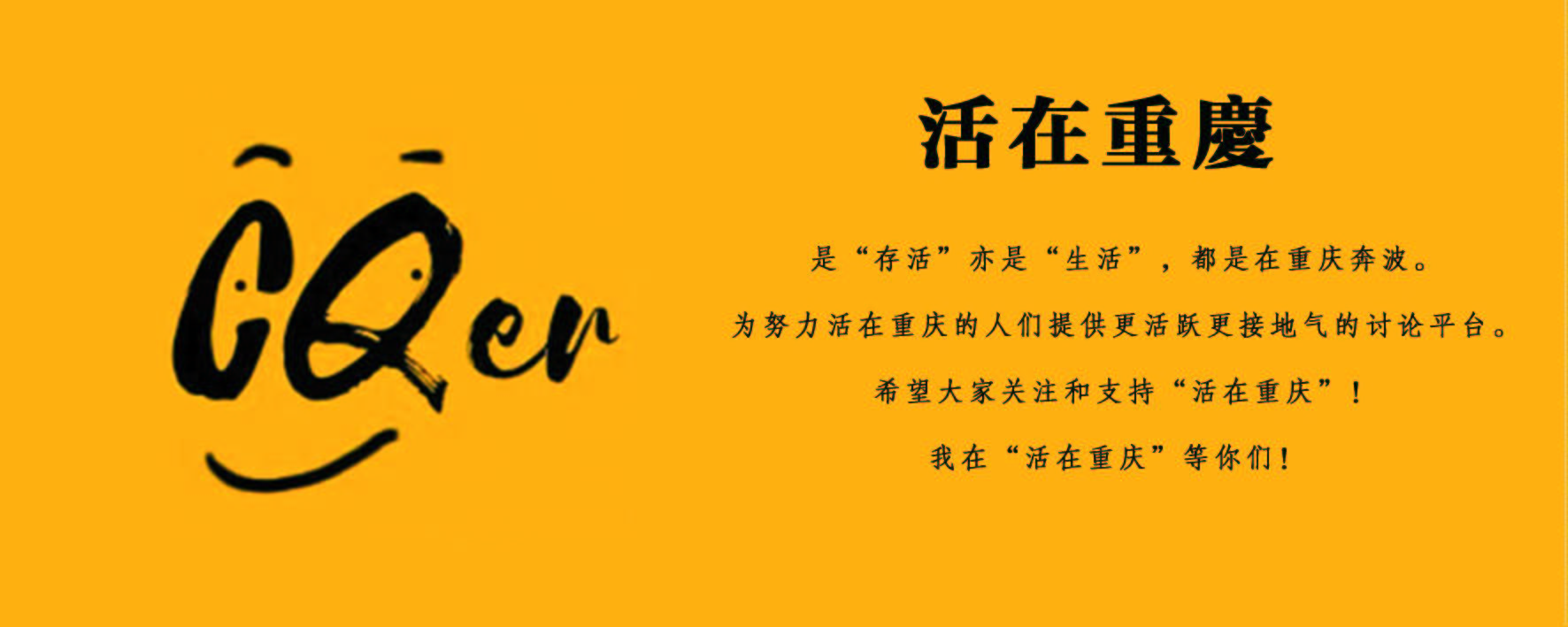 CQer

活在重慶

是“存活”亦是“生活”，都是在重庆奔波。

为努力活在重庆的人们提供更活跃更接地气的讨论平台。

希望大家关注和支持“活在重庆”！

我在“活在重庆”等你们！